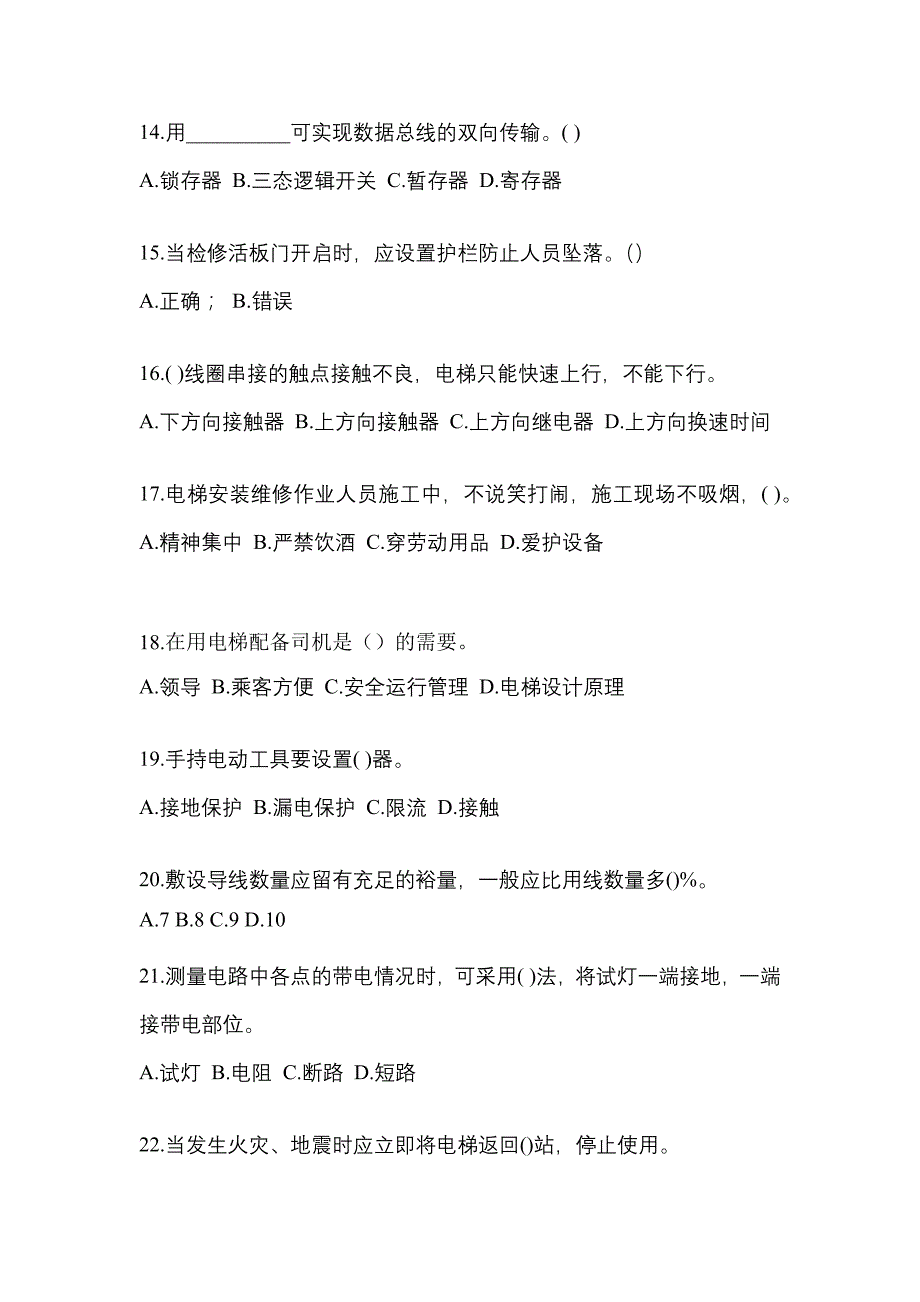 14.用__________可实现数据总线的双向传输。( )

A.锁存器 B.三态逻辑开关 C.暂存器 D.寄存器

15.当检修活板门开启时，应设置护栏防止人员坠落。()

A.正确； B.错误

16.( )线圈串接的触点接触不良，电梯只能快速上行，不能下行。

A.下方向接触器 B.上方向接触器 C.上方向继电器 D.上方向换速时间

17.电梯安装维修作业人员施工中，不说笑打闹，施工现场不吸烟，( )。

A.精神集中 B.严禁饮酒 C.穿劳动用品 D.爱护设备

18.在用电梯配备司机是（）的需要。

A.领导 B.乘客方便 C.安全运行管理 D.电梯设计原理

19.手持电动工具要设置( )器。

A.接地保护 B.漏电保护 C.限流 D.接触

20.敷设导线数量应留有充足的裕量，一般应比用线数量多()%。

A.7 B.8 C.9 D.10

21.测量电路中各点的带电情况时，可采用( )法，将试灯一端接地，一端接带电部位。

A.试灯 B.电阻 C.断路 D.短路

22.当发生火灾、地震时应立即将电梯返回()站，停止使用。